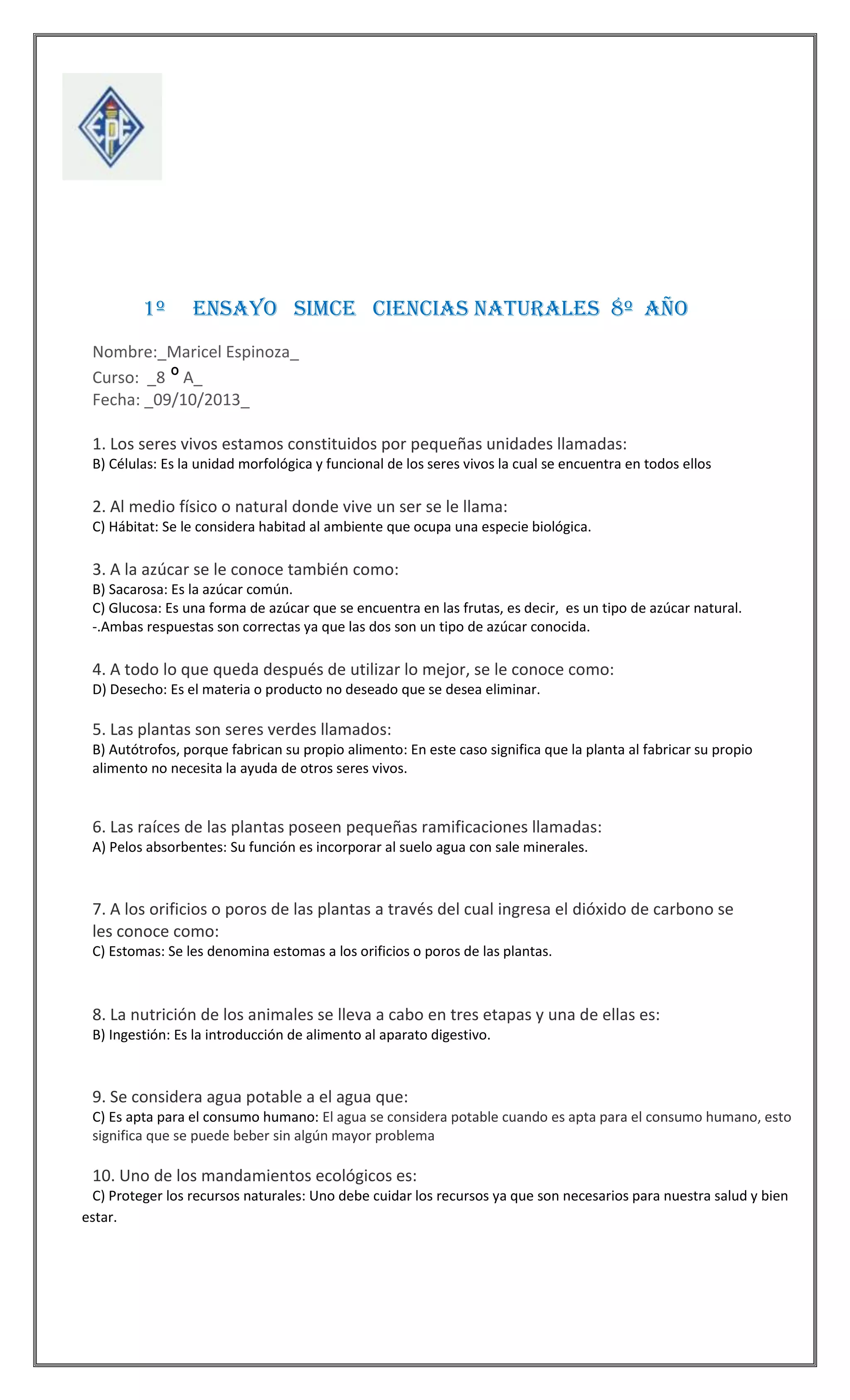 1º ENSAYO SIMCE CIENCIAS NATURALES 8º AÑO

Nombre:_Maricel Espinoza_
Curso: _8 º A_
Fecha: _09/10/2013_

1. Los seres vivos estamos constituidos por pequeñas unidades llamadas:
B) Células: Es la unidad morfológica y funcional de los seres vivos la cual se encuentra en todos ellos

2. Al medio físico o natural donde vive un ser se le llama:
C) Hábitat: Se le considera habitad al ambiente que ocupa una especie biológica.

3. A la azúcar se le conoce también como:
B) Sacarosa: Es la azúcar común.
C) Glucosa: Es una forma de azúcar que se encuentra en las frutas, es decir, es un tipo de azúcar natural.
-.Ambas respuestas son correctas ya que las dos son un tipo de azúcar conocida.

4. A todo lo que queda después de utilizar lo mejor, se le conoce como:
D) Desecho: Es el materia o producto no deseado que se desea eliminar.

5. Las plantas son seres verdes llamados:
B) Autótrofos, porque fabrican su propio alimento: En este caso significa que la planta al fabricar su propio alimento no necesita la ayuda de otros seres vivos.

6. Las raíces de las plantas poseen pequeñas ramificaciones llamadas:
A) Pelos absorbentes: Su función es incorporar al suelo agua con sale minerales.

7. A los orificios o poros de las plantas a través del cual ingresa el dióxido de carbono se les conoce como:
C) Estomas: Se les denomina estomas a los orificios o poros de las plantas.

8. La nutrición de los animales se lleva a cabo en tres etapas y una de ellas es:
B) Ingestión: Es la introducción de alimento al aparato digestivo.

9. Se considera agua potable a el agua que:
C) Es apta para el consumo humano: El agua se considera potable cuando es apta para el consumo humano, esto significa que se puede beber sin algún mayor problema

10. Uno de los mandamientos ecológicos es:
C) Proteger los recursos naturales: Uno debe cuidar los recursos ya que son necesarios para nuestra salud y bien estar.